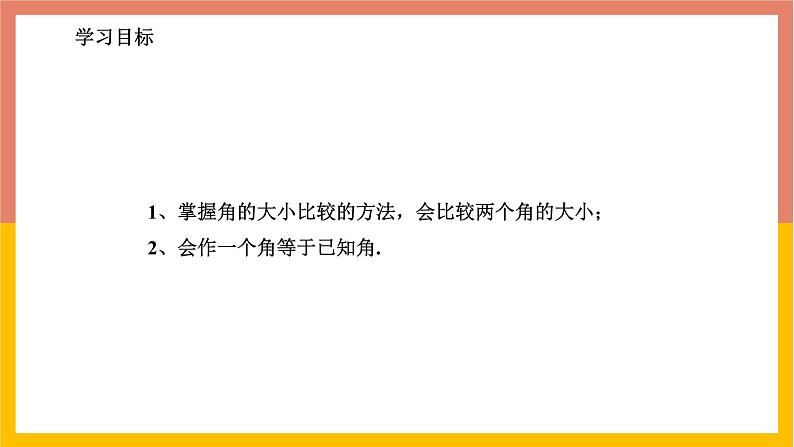 学习目标

1、掌握角的大小比较的方法，会比较两个角的大小；

2、会作一个角等于已知角.